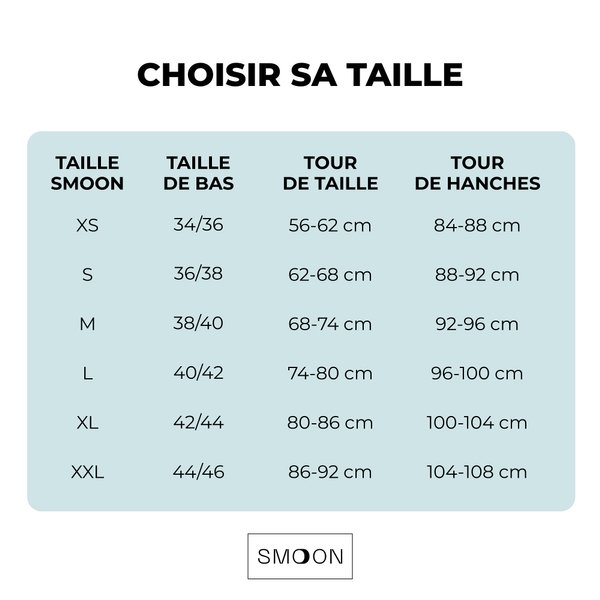 CHOISIR SA TAILLE

| TAILLE SMOON | TAILLE DE BAS | TOUR DE TAILLE | TOUR DE HANCHES |
|---|---|---|---|
| XS | 34/36 | 56-62 cm | 84-88 cm |
| S | 36/38 | 62-68 cm | 88-92 cm |
| M | 38/40 | 68-74 cm | 92-96 cm |
| L | 40/42 | 74-80 cm | 96-100 cm |
| XL | 42/44 | 80-86 cm | 100-104 cm |
| XXL | 44/46 | 86-92 cm | 104-108 cm |

SMOON